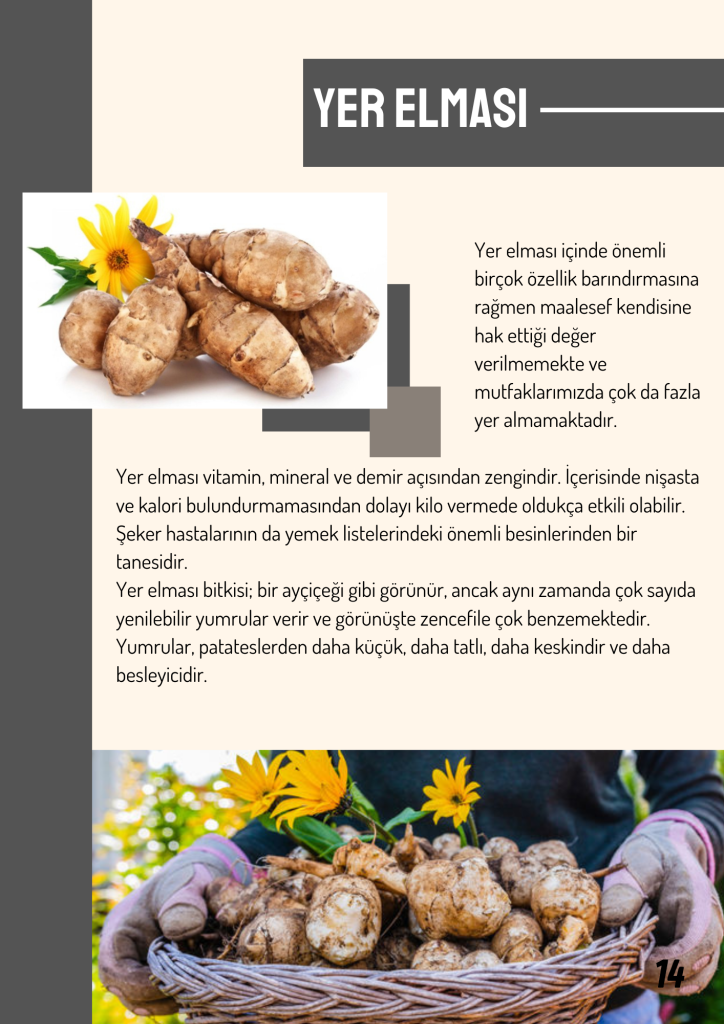 YER ELMASI

Yer elması içinde önemli birçok özellik barındırmasına rağmen maalesef kendisine hak ettiği değer verilmemekte ve mutfaklarımızda çok da fazla yer almamaktadır.

Yer elması vitamin, mineral ve demir açısından zengindir. İçerisinde nişasta ve kalori bulundurmamasından dolayı kilo vermede oldukça etkili olabilir. Şeker hastalarının da yemek listelerindeki önemli besinlerinden bir tanesidir.
Yer elması bitkisi; bir ayçiçeği gibi görünür, ancak aynı zamanda çok sayıda yenilebilir yumrular verir ve görünüşte zencefile çok benzemektedir. Yumrular, patateslerden daha küçük, daha tatlı, daha keskindir ve daha besleyicidir.

14